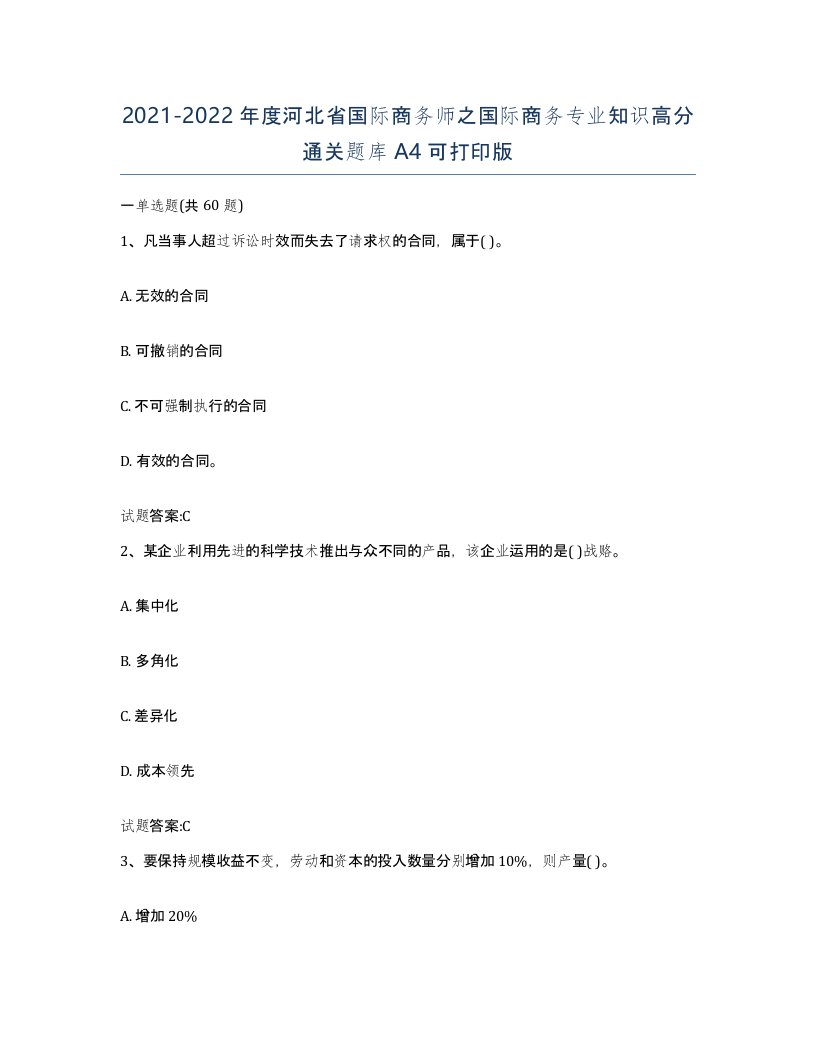 2021-2022年度河北省国际商务师之国际商务专业知识高分通关题库A4可打印版

一单选题(共60题)

1、凡当事人超过诉讼时效而失去了请求权的合同，属于( )。

A. 无效的合同

B. 可撤销的合同

C. 不可强制执行的合同

D. 有效的合同。

试题答案:C

2、某企业利用先进的科学技术推出与众不同的产品，该企业运用的是( )战略。

A. 集中化

B. 多角化

C. 差异化

D. 成本领先

试题答案:C

3、要保持规模收益不变，劳动和资本的投入数量分别增加10%，则产量( )。

A. 增加20%